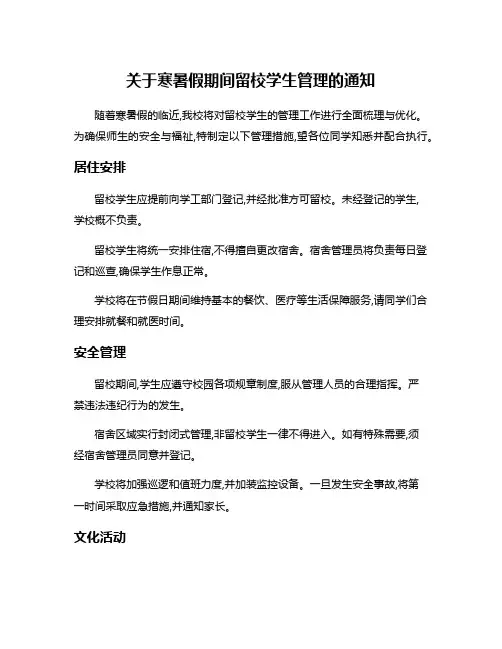 关于寒暑假期间留校学生管理的通知

随着寒暑假的临近,我校将对留校学生的管理工作进行全面梳理与优化。为确保师生的安全与福祉,特制定以下管理措施,望各位同学知悉并配合执行。

居住安排

留校学生应提前向学工部门登记,并经批准方可留校。未经登记的学生,学校概不负责。

留校学生将统一安排住宿,不得擅自更改宿舍。宿舍管理员将负责每日登记和巡查,确保学生作息正常。

学校将在节假日期间维持基本的餐饮、医疗等生活保障服务,请同学们合理安排就餐和就医时间。

安全管理

留校期间,学生应遵守校园各项规章制度,服从管理人员的合理指挥。严禁违法违纪行为的发生。

宿舍区域实行封闭式管理,非留校学生一律不得进入。如有特殊需要,须经宿舍管理员同意并登记。

学校将加强巡逻和值班力度,并加装监控设备。一旦发生安全事故,将第一时间采取应急措施,并通知家长。

文化活动